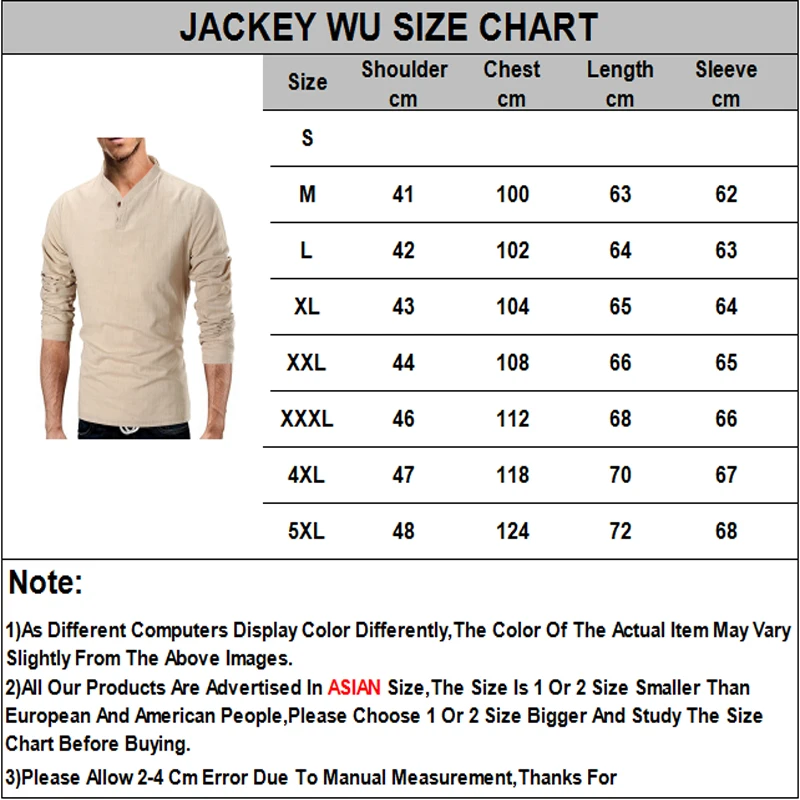 JACKEY WU SIZE CHART

| Size | Shoulder cm | Chest cm | Length cm | Sleeve cm |
|---|---|---|---|---|
| S | | | | |
| M | 41 | 100 | 63 | 62 |
| L | 42 | 102 | 64 | 63 |
| XL | 43 | 104 | 65 | 64 |
| XXL | 44 | 108 | 66 | 65 |
| XXXL | 46 | 112 | 68 | 66 |
| 4XL | 47 | 118 | 70 | 67 |
| 5XL | 48 | 124 | 72 | 68 |

Note:

1)As Different Computers Display Color Differently,The Color Of The Actual Item May Vary Slightly From The Above Images.

2)All Our Products Are Advertised In ASIAN Size,The Size Is 1 Or 2 Size Smaller Than European And American People,Please Choose 1 Or 2 Size Bigger And Study The Size Chart Before Buying.

3)Please Allow 2-4 Cm Error Due To Manual Measurement,Thanks For